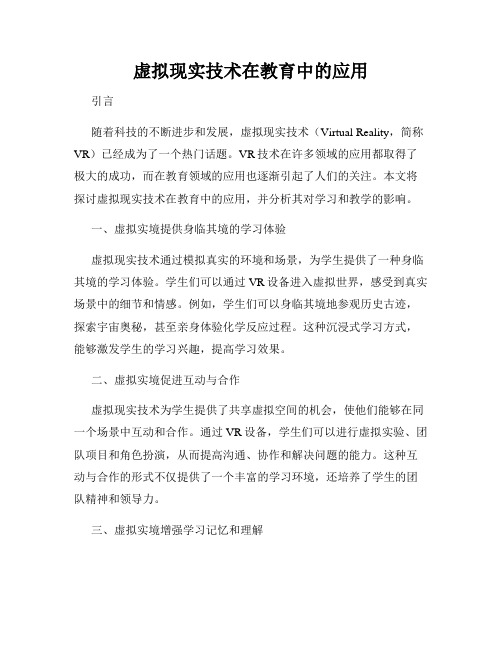 虚拟现实技术在教育中的应用

引言

随着科技的不断进步和发展，虚拟现实技术（Virtual Reality，简称VR）已经成为了一个热门话题。VR技术在许多领域的应用都取得了极大的成功，而在教育领域的应用也逐渐引起了人们的关注。本文将探讨虚拟现实技术在教育中的应用，并分析其对学习和教学的影响。

一、虚拟实境提供身临其境的学习体验

虚拟现实技术通过模拟真实的环境和场景，为学生提供了一种身临其境的学习体验。学生们可以通过VR设备进入虚拟世界，感受到真实场景中的细节和情感。例如，学生们可以身临其境地参观历史古迹，探索宇宙奥秘，甚至亲身体验化学反应过程。这种沉浸式学习方式，能够激发学生的学习兴趣，提高学习效果。

二、虚拟实境促进互动与合作

虚拟现实技术为学生提供了共享虚拟空间的机会，使他们能够在同一个场景中互动和合作。通过VR设备，学生们可以进行虚拟实验、团队项目和角色扮演，从而提高沟通、协作和解决问题的能力。这种互动与合作的形式不仅提供了一个丰富的学习环境，还培养了学生的团队精神和领导力。

三、虚拟实境增强学习记忆和理解